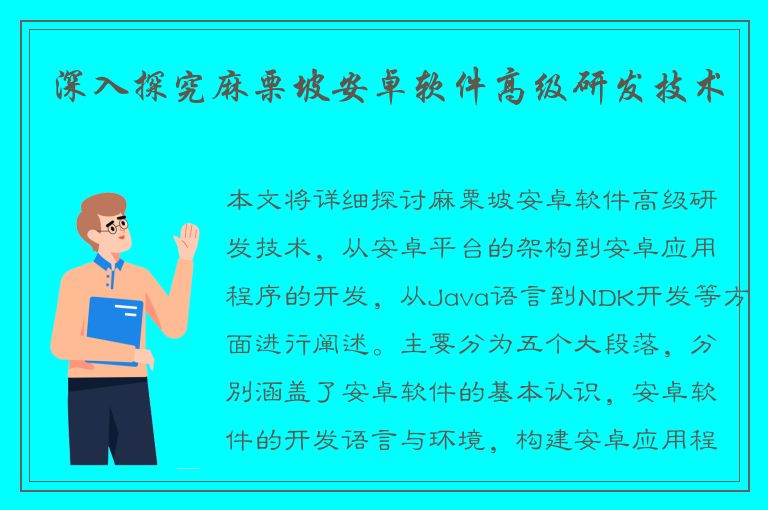 深入探究麻栗坡安卓软件高级研发技术

本文将详细探讨麻栗坡安卓软件高级研发技术，从安卓平台的架构到安卓应用程序的开发，从Java语言到NDK开发等方面进行阐述。主要分为五个大段落，分别涵盖了安卓软件的基本认识，安卓软件的开发语言与环境，构建安卓应用程